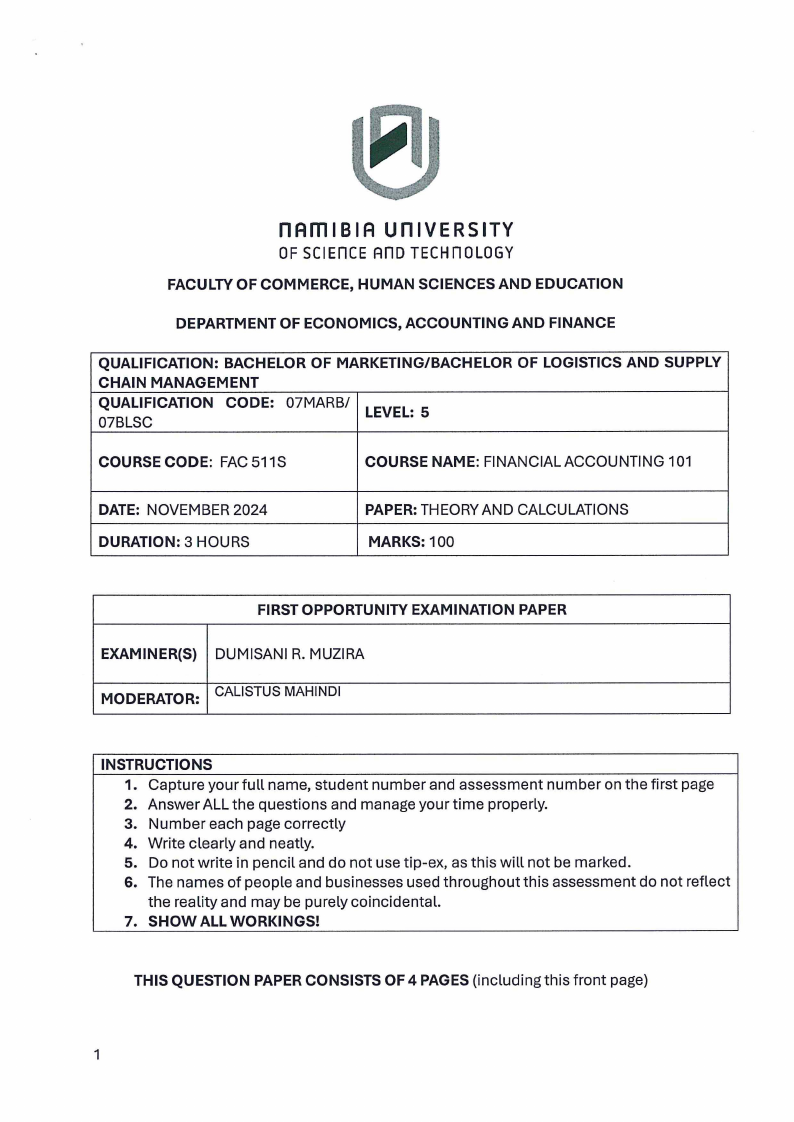 NAMIBIA UNIVERSITY
OF SCIENCE AND TECHNOLOGY

FACULTY OF COMMERCE, HUMAN SCIENCES AND EDUCATION

DEPARTMENT OF ECONOMICS, ACCOUNTING AND FINANCE

| QUALIFICATION: BACHELOR OF MARKETING/BACHELOR OF LOGISTICS AND SUPPLY CHAIN MANAGEMENT | |
|---|---|
| QUALIFICATION CODE: 07MARB/ 07BLSC | LEVEL: 5 |
| COURSE CODE: FAC 511S | COURSE NAME: FINANCIAL ACCOUNTING 101 |
| DATE: NOVEMBER 2024 | PAPER: THEORY AND CALCULATIONS |
| DURATION: 3 HOURS | MARKS: 100 |

| FIRST OPPORTUNITY EXAMINATION PAPER | |
|---|---|
| EXAMINER(S) | DUMISANI R. MUZIRA |
| MODERATOR: | CALISTUS MAHINDI |

INSTRUCTIONS
1. Capture your full name, student number and assessment number on the first page
2. Answer ALL the questions and manage your time properly.
3. Number each page correctly
4. Write clearly and neatly.
5. Do not write in pencil and do not use tip-ex, as this will not be marked.
6. The names of people and businesses used throughout this assessment do not reflect the reality and may be purely coincidental.
7. SHOW ALL WORKINGS!

THIS QUESTION PAPER CONSISTS OF 4 PAGES (including this front page)

1